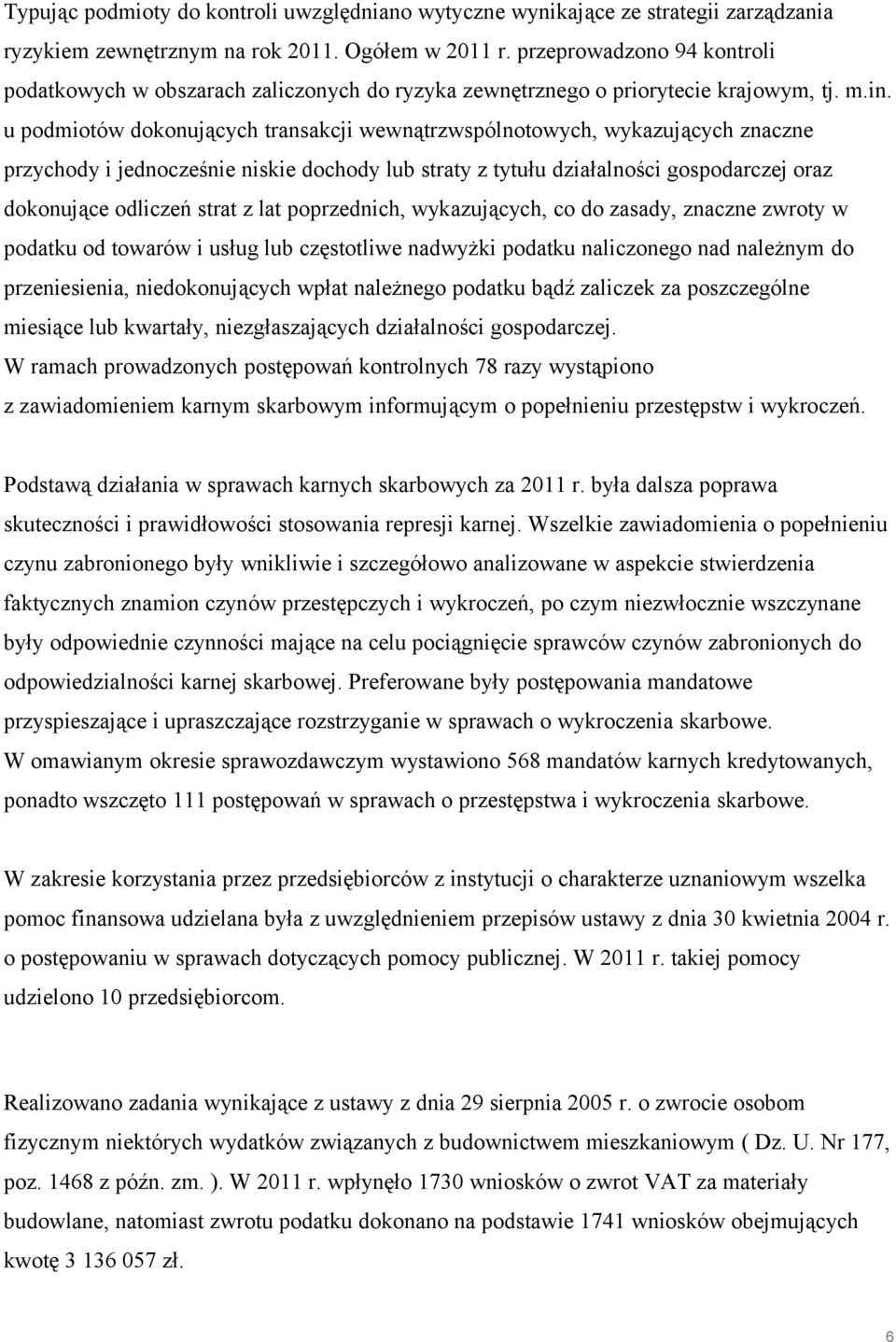 Typując podmioty do kontroli uwzględniano wytyczne wynikające ze strategii zarządzania ryzykiem zewnętrznym na rok 2011. Ogółem w 2011 r. przeprowadzono 94 kontroli podatkowych w obszarach zaliczonych do ryzyka zewnętrznego o priorytecie krajowym, tj. m.in. u podmiotów dokonujących transakcji wewnątrzwspólnotowych, wykazujących znaczne przychody i jednocześnie niskie dochody lub straty z tytułu działalności gospodarczej oraz dokonujące odliczeń strat z lat poprzednich, wykazujących, co do zasady, znaczne zwroty w podatku od towarów i usług lub częstotliwe nadwyżki podatku naliczonego nad należnym do przeniesienia, niedokonujących wpłat należnego podatku bądź zaliczek za poszczególne miesiące lub kwartały, niezgłaszających działalności gospodarczej.
W ramach prowadzonych postępowań kontrolnych 78 razy wystąpiono z zawiadomieniem karnym skarbowym informującym o popełnieniu przestępstw i wykroczeń.

Podstawą działania w sprawach karnych skarbowych za 2011 r. była dalsza poprawa skuteczności i prawidłowości stosowania represji karnej. Wszelkie zawiadomienia o popełnieniu czynu zabronionego były wnikliwie i szczegółowo analizowane w aspekcie stwierdzenia faktycznych znamion czynów przestępczych i wykroczeń, po czym niezwłocznie wszczynane były odpowiednie czynności mające na celu pociągnięcie sprawców czynów zabronionych do odpowiedzialności karnej skarbowej. Preferowane były postępowania mandatowe przyspieszające i upraszczające rozstrzyganie w sprawach o wykroczenia skarbowe.
W omawianym okresie sprawozdawczym wystawiono 568 mandatów karnych kredytowanych, ponadto wszczęto 111 postępowań w sprawach o przestępstwa i wykroczenia skarbowe.

W zakresie korzystania przez przedsiębiorców z instytucji o charakterze uznaniowym wszelka pomoc finansowa udzielana była z uwzględnieniem przepisów ustawy z dnia 30 kwietnia 2004 r. o postępowaniu w sprawach dotyczących pomocy publicznej. W 2011 r. takiej pomocy udzielono 10 przedsiębiorcom.

Realizowano zadania wynikające z ustawy z dnia 29 sierpnia 2005 r. o zwrocie osobom fizycznym niektórych wydatków związanych z budownictwem mieszkaniowym ( Dz. U. Nr 177, poz. 1468 z późn. zm. ). W 2011 r. wpłynęło 1730 wniosków o zwrot VAT za materiały budowlane, natomiast zwrotu podatku dokonano na podstawie 1741 wniosków obejmujących kwotę 3 136 057 zł.

6